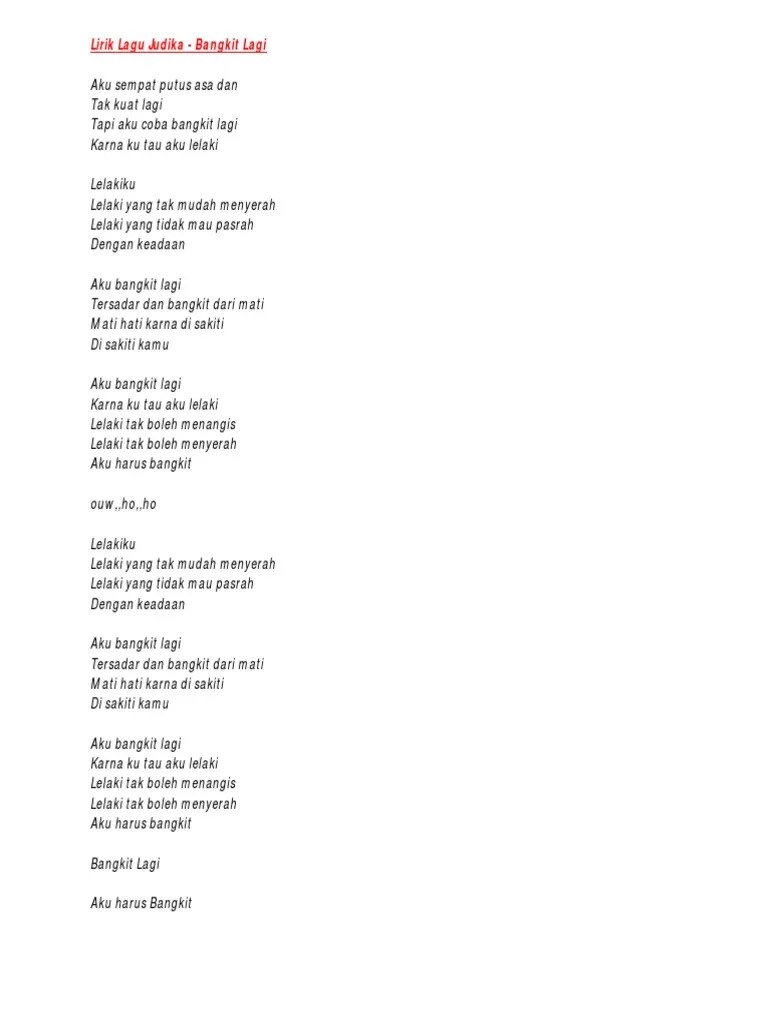 Lirik Lagu Judika - Bangkit Lagi

Aku sempat putus asa dan
Tak kuat lagi
Tapi aku coba bangkit lagi
Karna ku tau aku lelaki

Lelakiku
Lelaki yang tak mudah menyerah
Lelaki yang tidak mau pasrah
Dengan keadaan

Aku bangkit lagi
Tersadar dan bangkit dari mati
Mati hati karna di sakiti
Di sakiti kamu

Aku bangkit lagi
Karna ku tau aku lelaki
Lelaki tak boleh menangis
Lelaki tak boleh menyerah
Aku harus bangkit

ouw,,ho,,ho

Lelakiku
Lelaki yang tak mudah menyerah
Lelaki yang tidak mau pasrah
Dengan keadaan

Aku bangkit lagi
Tersadar dan bangkit dari mati
Mati hati karna di sakiti
Di sakiti kamu

Aku bangkit lagi
Karna ku tau aku lelaki
Lelaki tak boleh menangis
Lelaki tak boleh menyerah
Aku harus bangkit

Bangkit Lagi

Aku harus Bangkit